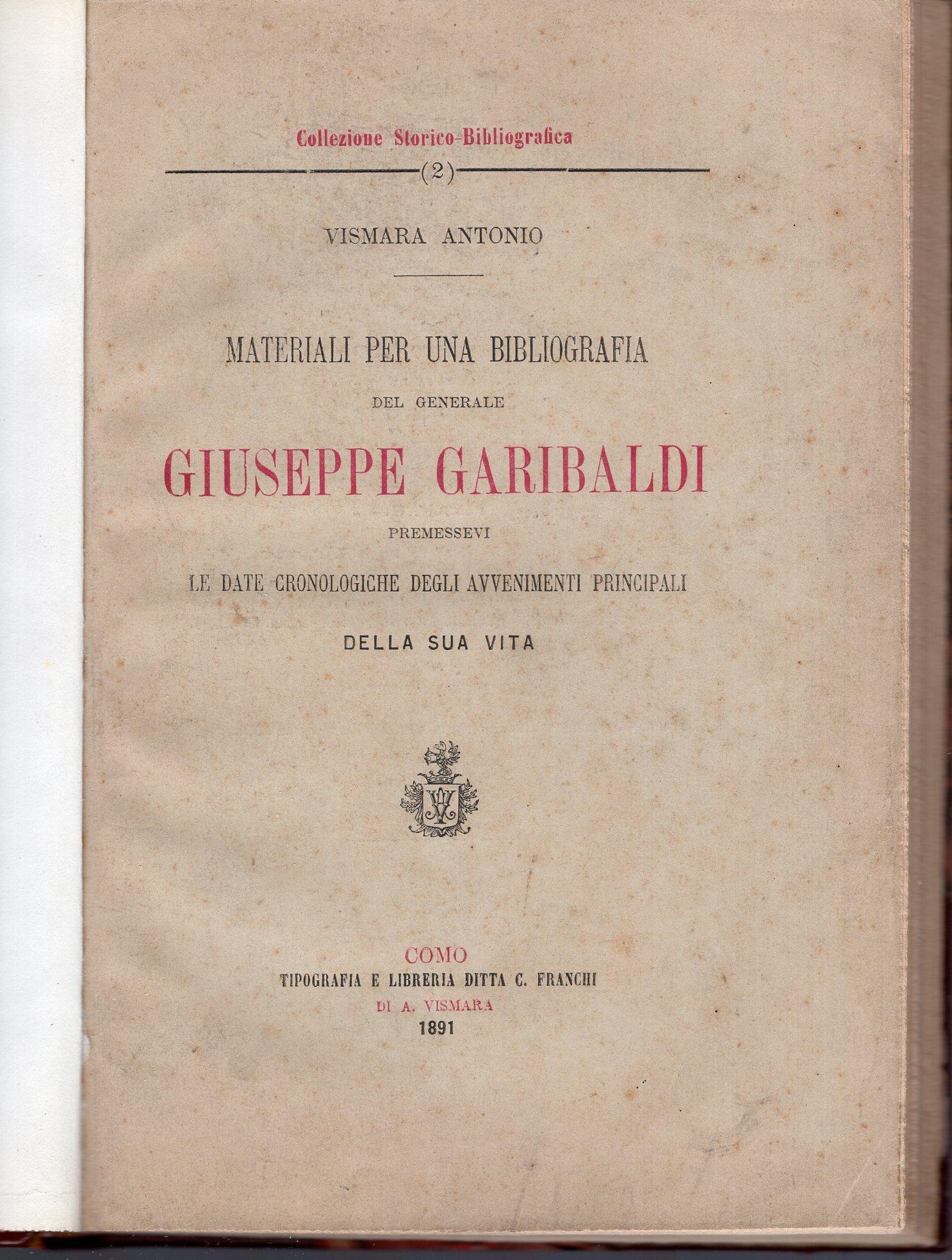 Collezione Storico-Bibliografica

(2)

VISMARA ANTONIO

MATERIALI PER UNA BIBLIOGRAFIA

DEL GENERALE

GIUSEPPE GARIBALDI

PREMESSEVI

LE DATE CRONOLOGICHE DEGLI AVVENIMENTI PRINCIPALI

DELLA SUA VITA

COMO
TIPOGRAFIA E LIBRERIA DITTA C. FRANCHI
DI A. VISMARA
1891